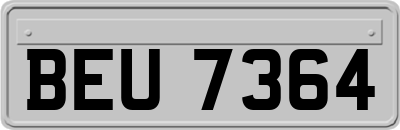 BEU 7364